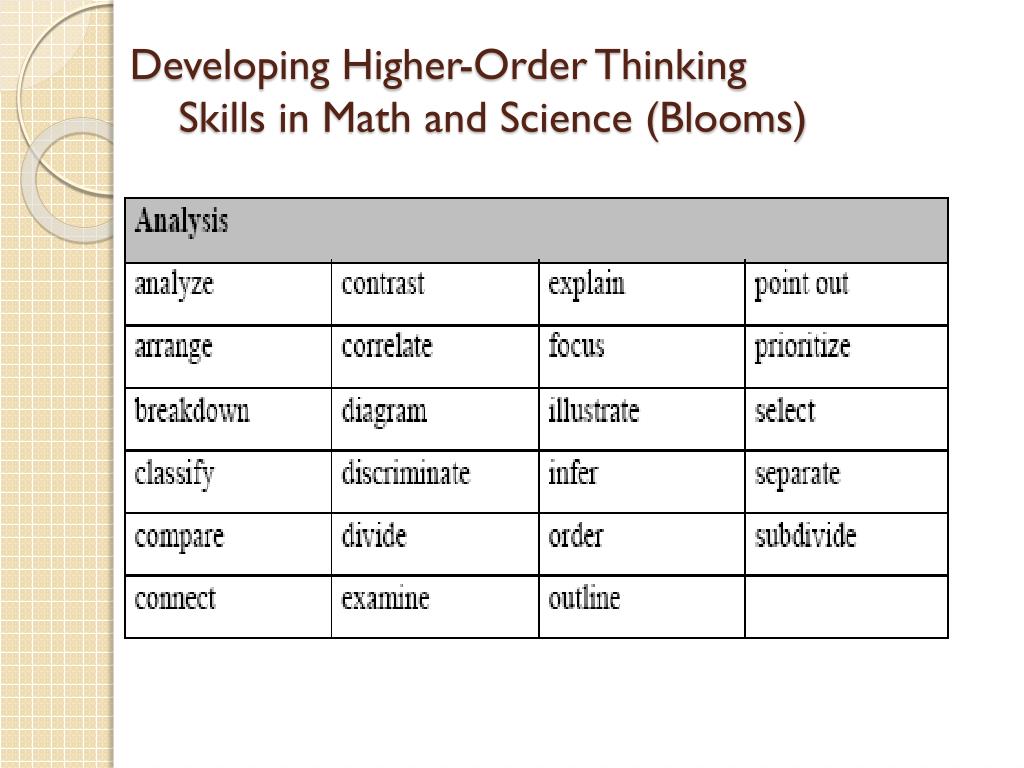 Developing Higher-Order Thinking Skills in Math and Science (Blooms)

| Analysis | | | |
|---|---|---|---|
| analyze | contrast | explain | point out |
| arrange | correlate | focus | prioritize |
| breakdown | diagram | illustrate | select |
| classify | discriminate | infer | separate |
| compare | divide | order | subdivide |
| connect | examine | outline | |